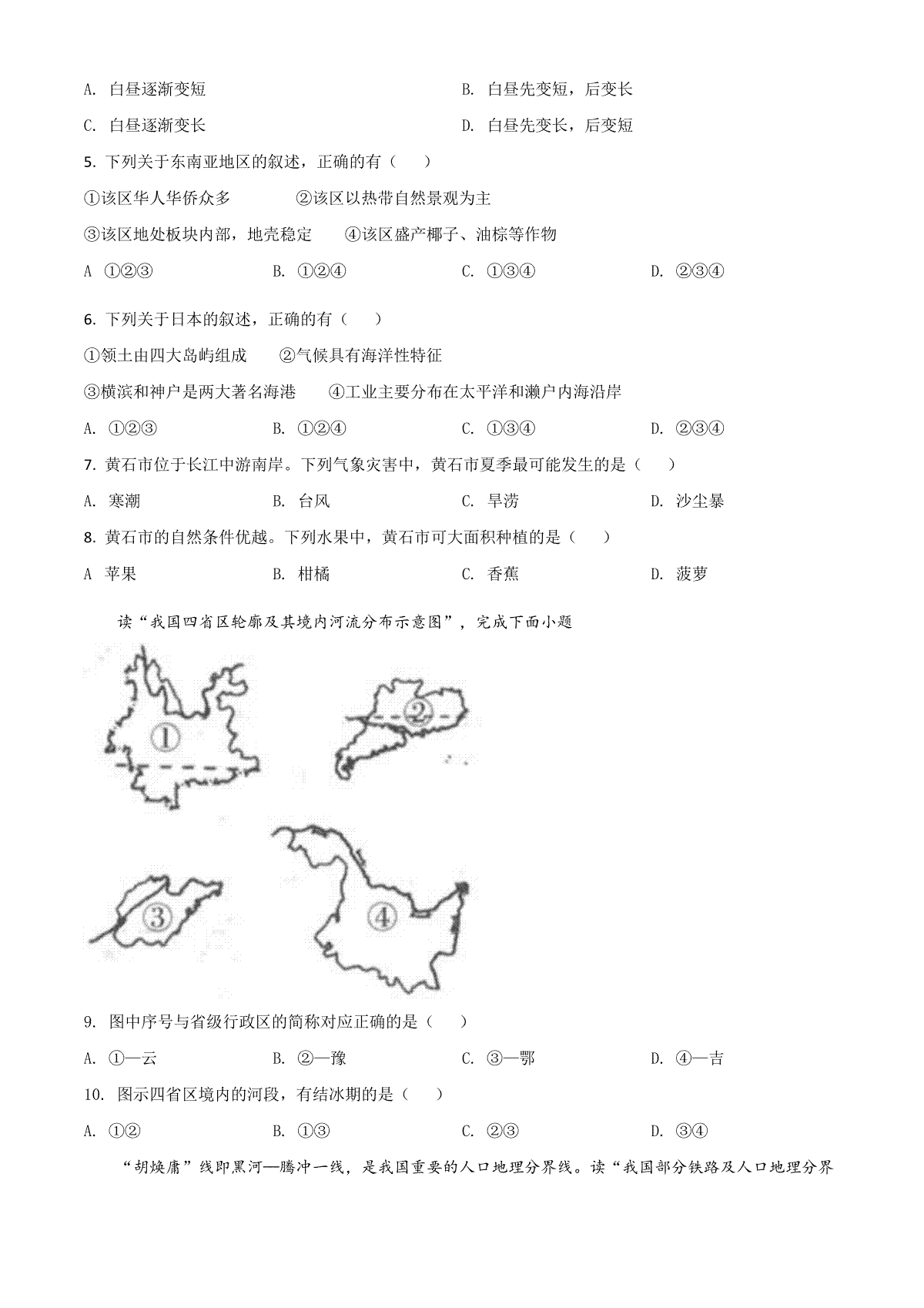 A. 白昼逐渐变短
B. 白昼先变短，后变长
C. 白昼逐渐变长
D. 白昼先变长，后变短

5. 下列关于东南亚地区的叙述，正确的有（　　）

①该区华人华侨众多　　②该区以热带自然景观为主

③该区地处板块内部，地壳稳定　　④该区盛产椰子、油棕等作物

A ①②③　　B. ①②④　　C. ①③④　　D. ②③④

6. 下列关于日本的叙述，正确的有（　　）

①领土由四大岛屿组成　　②气候具有海洋性特征

③横滨和神户是两大著名海港　　④工业主要分布在太平洋和濑户内海沿岸

A. ①②③　　B. ①②④　　C. ①③④　　D. ②③④

7. 黄石市位于长江中游南岸。下列气象灾害中，黄石市夏季最可能发生的是（　　）

A. 寒潮　　B. 台风　　C. 旱涝　　D. 沙尘暴

8. 黄石市的自然条件优越。下列水果中，黄石市可大面积种植的是（　　）

A 苹果　　B. 柑橘　　C. 香蕉　　D. 菠萝

读“我国四省区轮廓及其境内河流分布示意图”，完成下面小题

①

②

③

④

9. 图中序号与省级行政区的简称对应正确的是（　　）

A. ①—云　　B. ②—豫　　C. ③—鄂　　D. ④—吉

10. 图示四省区境内的河段，有结冰期的是（　　）

A. ①②　　B. ①③　　C. ②③　　D. ③④

“胡焕庸”线即黑河—腾冲一线，是我国重要的人口地理分界线。读“我国部分铁路及人口地理分界